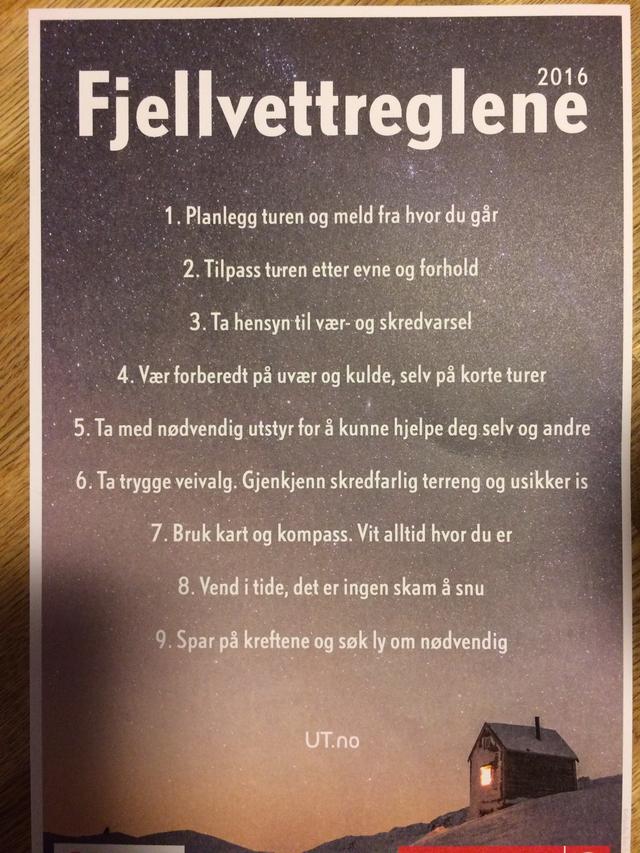 2016
Fjellvettreglene

1. Planlegg turen og meld fra hvor du går

2. Tilpass turen etter evne og forhold

3. Ta hensyn til vær- og skredvarsel

4. Vær forberedt på uvær og kulde, selv på korte turer

5. Ta med nødvendig utstyr for å kunne hjelpe deg selv og andre

6. Ta trygge veivalg. Gjenkjenn skredfarlig terreng og usikker is

7. Bruk kart og kompass. Vit alltid hvor du er

8. Vend i tide, det er ingen skam å snu

9. Spar på kreftene og søk ly om nødvendig

UT.no